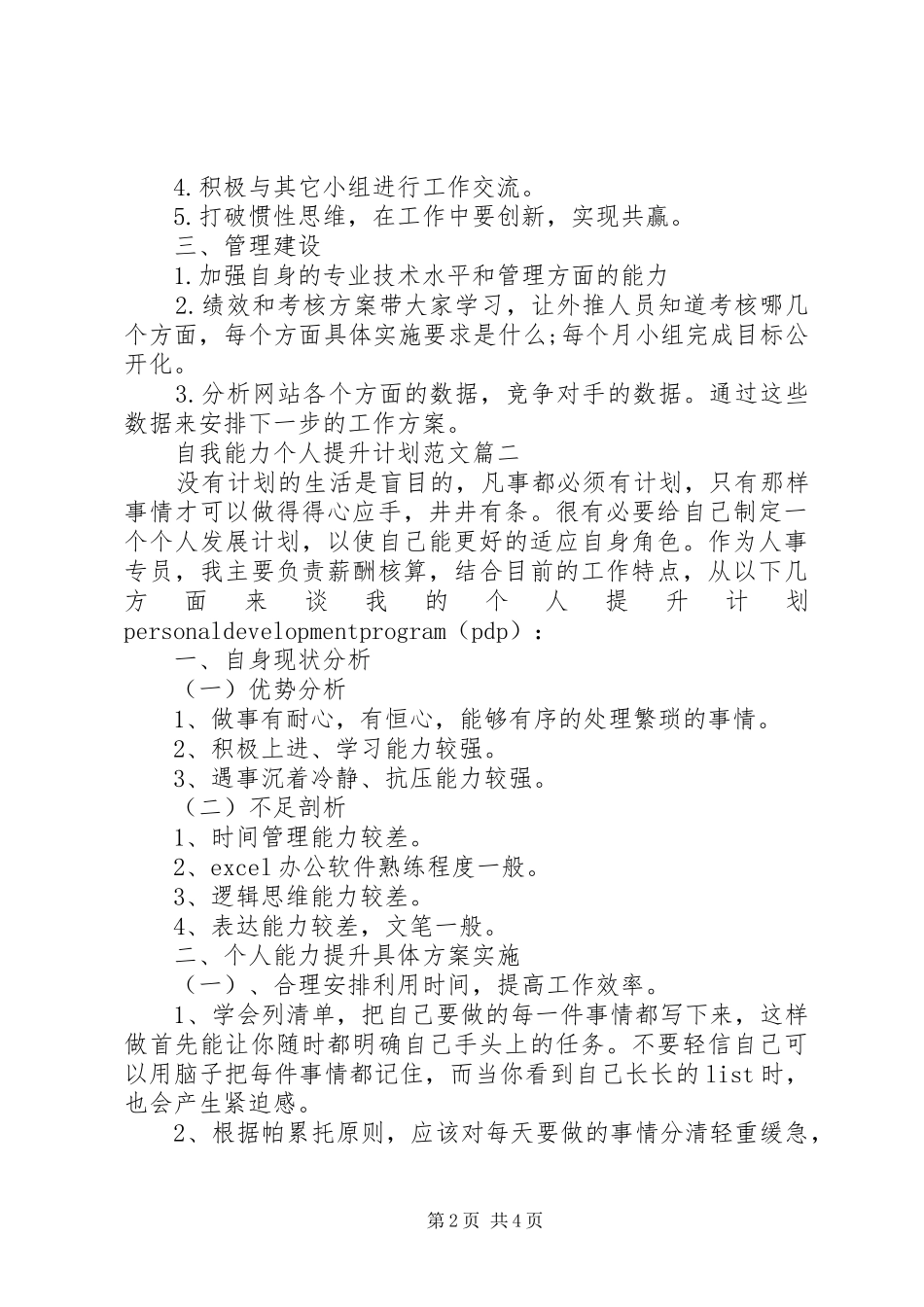 4.积极与其它小组进行工作交流。

5.打破惯性思维，在工作中要创新，实现共赢。

三、管理建设

1.加强自身的专业技术水平和管理方面的能力

2.绩效和考核方案带大家学习，让外推人员知道考核哪几个方面，每个方面具体实施要求是什么;每个月小组完成目标公开化。

3.分析网站各个方面的数据，竞争对手的数据。通过这些数据来安排下一步的工作方案。

自我能力个人提升计划范文篇二

没有计划的生活是盲目的，凡事都必须有计划，只有那样事情才可以做得得心应手，井井有条。很有必要给自己制定一个个人发展计划，以使自己能更好的适应自身角色。作为人事专员，我主要负责薪酬核算，结合目前的工作特点，从以下几方面来谈我的个人提升计划personaldevelopmentprogram（pdp）：

一、自身现状分析

（一）优势分析

1、做事有耐心，有恒心，能够有序的处理繁琐的事情。

2、积极上进、学习能力较强。

3、遇事沉着冷静、抗压能力较强。

（二）不足剖析

1、时间管理能力较差。

2、excel办公软件熟练程度一般。

3、逻辑思维能力较差。

4、表达能力较差，文笔一般。

二、个人能力提升具体方案实施

（一）、合理安排利用时间，提高工作效率。

1、学会列清单，把自己要做的每一件事情都写下来，这样做首先能让你随时都明确自己手头上的任务。不要轻信自己可以用脑子把每件事情都记住，而当你看到自己长长的list时，也会产生紧迫感。

2、根据帕累托原则，应该对每天要做的事情分清轻重缓急，

第2页 共4页